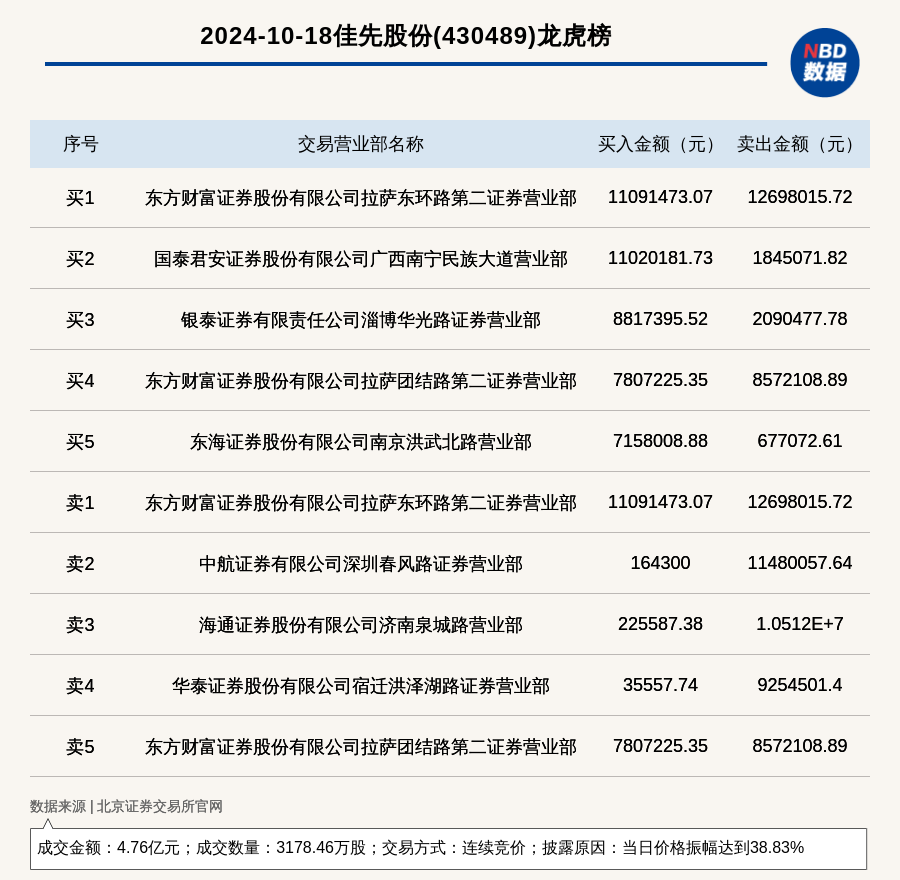 2024-10-18佳先股份(430489)龙虎榜

NBD 数据

| 序号 | 交易营业部名称 | 买入金额（元） | 卖出金额（元） |
|---|---|---|---|
| 买1 | 东方财富证券股份有限公司拉萨东环路第二证券营业部 | 11091473.07 | 12698015.72 |
| 买2 | 国泰君安证券股份有限公司广西南宁民族大道营业部 | 11020181.73 | 1845071.82 |
| 买3 | 银泰证券有限责任公司淄博华光路证券营业部 | 8817395.52 | 2090477.78 |
| 买4 | 东方财富证券股份有限公司拉萨团结路第二证券营业部 | 7807225.35 | 8572108.89 |
| 买5 | 东海证券股份有限公司南京洪武北路营业部 | 7158008.88 | 677072.61 |
| 卖1 | 东方财富证券股份有限公司拉萨东环路第二证券营业部 | 11091473.07 | 12698015.72 |
| 卖2 | 中航证券有限公司深圳春风路证券营业部 | 164300 | 11480057.64 |
| 卖3 | 海通证券股份有限公司济南泉城路营业部 | 225587.38 | 1.0512E+7 |
| 卖4 | 华泰证券股份有限公司宿迁洪泽湖路证券营业部 | 35557.74 | 9254501.4 |
| 卖5 | 东方财富证券股份有限公司拉萨团结路第二证券营业部 | 7807225.35 | 8572108.89 |

数据来源 | 北京证券交易所官网

成交金额：4.76亿元；成交数量：3178.46万股；交易方式：连续竞价；披露原因：当日价格振幅达到38.83%